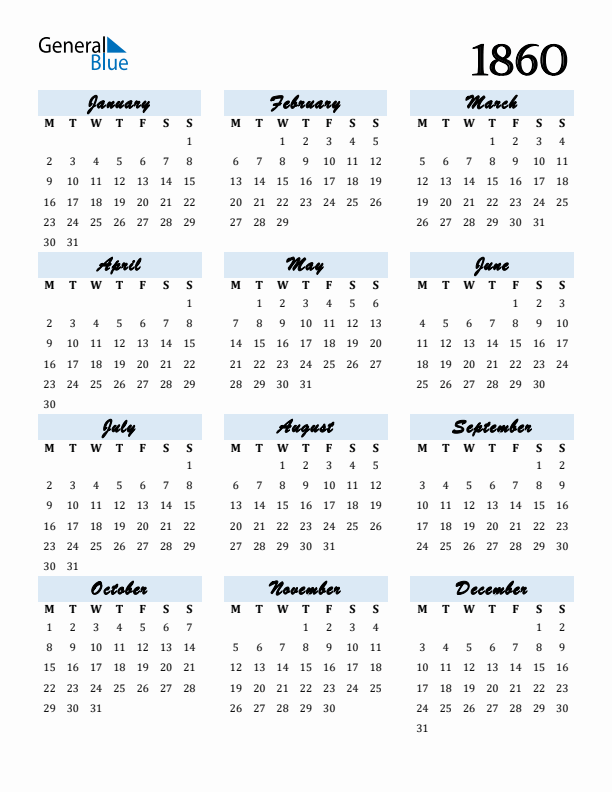 General Blue

1860

January

| M | T | W | T | F | S | S |
|---|---|---|---|---|---|---|
| | | | | | | 1 |
| 2 | 3 | 4 | 5 | 6 | 7 | 8 |
| 9 | 10 | 11 | 12 | 13 | 14 | 15 |
| 16 | 17 | 18 | 19 | 20 | 21 | 22 |
| 23 | 24 | 25 | 26 | 27 | 28 | 29 |
| 30 | 31 | | | | | |

February

| M | T | W | T | F | S | S |
|---|---|---|---|---|---|---|
| | | 1 | 2 | 3 | 4 | 5 |
| 6 | 7 | 8 | 9 | 10 | 11 | 12 |
| 13 | 14 | 15 | 16 | 17 | 18 | 19 |
| 20 | 21 | 22 | 23 | 24 | 25 | 26 |
| 27 | 28 | 29 | | | | |

March

| M | T | W | T | F | S | S |
|---|---|---|---|---|---|---|
| | | | 1 | 2 | 3 | 4 |
| 5 | 6 | 7 | 8 | 9 | 10 | 11 |
| 12 | 13 | 14 | 15 | 16 | 17 | 18 |
| 19 | 20 | 21 | 22 | 23 | 24 | 25 |
| 26 | 27 | 28 | 29 | 30 | 31 | |

April

| M | T | W | T | F | S | S |
|---|---|---|---|---|---|---|
| | | | | | | 1 |
| 2 | 3 | 4 | 5 | 6 | 7 | 8 |
| 9 | 10 | 11 | 12 | 13 | 14 | 15 |
| 16 | 17 | 18 | 19 | 20 | 21 | 22 |
| 23 | 24 | 25 | 26 | 27 | 28 | 29 |
| 30 | | | | | | |

May

| M | T | W | T | F | S | S |
|---|---|---|---|---|---|---|
| | 1 | 2 | 3 | 4 | 5 | 6 |
| 7 | 8 | 9 | 10 | 11 | 12 | 13 |
| 14 | 15 | 16 | 17 | 18 | 19 | 20 |
| 21 | 22 | 23 | 24 | 25 | 26 | 27 |
| 28 | 29 | 30 | 31 | | | |

June

| M | T | W | T | F | S | S |
|---|---|---|---|---|---|---|
| | | | | 1 | 2 | 3 |
| 4 | 5 | 6 | 7 | 8 | 9 | 10 |
| 11 | 12 | 13 | 14 | 15 | 16 | 17 |
| 18 | 19 | 20 | 21 | 22 | 23 | 24 |
| 25 | 26 | 27 | 28 | 29 | 30 | |

July

| M | T | W | T | F | S | S |
|---|---|---|---|---|---|---|
| | | | | | | 1 |
| 2 | 3 | 4 | 5 | 6 | 7 | 8 |
| 9 | 10 | 11 | 12 | 13 | 14 | 15 |
| 16 | 17 | 18 | 19 | 20 | 21 | 22 |
| 23 | 24 | 25 | 26 | 27 | 28 | 29 |
| 30 | 31 | | | | | |

August

| M | T | W | T | F | S | S |
|---|---|---|---|---|---|---|
| | | 1 | 2 | 3 | 4 | 5 |
| 6 | 7 | 8 | 9 | 10 | 11 | 12 |
| 13 | 14 | 15 | 16 | 17 | 18 | 19 |
| 20 | 21 | 22 | 23 | 24 | 25 | 26 |
| 27 | 28 | 29 | 30 | 31 | | |

September

| M | T | W | T | F | S | S |
|---|---|---|---|---|---|---|
| | | | | | 1 | 2 |
| 3 | 4 | 5 | 6 | 7 | 8 | 9 |
| 10 | 11 | 12 | 13 | 14 | 15 | 16 |
| 17 | 18 | 19 | 20 | 21 | 22 | 23 |
| 24 | 25 | 26 | 27 | 28 | 29 | 30 |

October

| M | T | W | T | F | S | S |
|---|---|---|---|---|---|---|
| 1 | 2 | 3 | 4 | 5 | 6 | 7 |
| 8 | 9 | 10 | 11 | 12 | 13 | 14 |
| 15 | 16 | 17 | 18 | 19 | 20 | 21 |
| 22 | 23 | 24 | 25 | 26 | 27 | 28 |
| 29 | 30 | 31 | | | | |

November

| M | T | W | T | F | S | S |
|---|---|---|---|---|---|---|
| | | | 1 | 2 | 3 | 4 |
| 5 | 6 | 7 | 8 | 9 | 10 | 11 |
| 12 | 13 | 14 | 15 | 16 | 17 | 18 |
| 19 | 20 | 21 | 22 | 23 | 24 | 25 |
| 26 | 27 | 28 | 29 | 30 | | |

December

| M | T | W | T | F | S | S |
|---|---|---|---|---|---|---|
| | | | | | 1 | 2 |
| 3 | 4 | 5 | 6 | 7 | 8 | 9 |
| 10 | 11 | 12 | 13 | 14 | 15 | 16 |
| 17 | 18 | 19 | 20 | 21 | 22 | 23 |
| 24 | 25 | 26 | 27 | 28 | 29 | 30 |
| 31 | | | | | | |